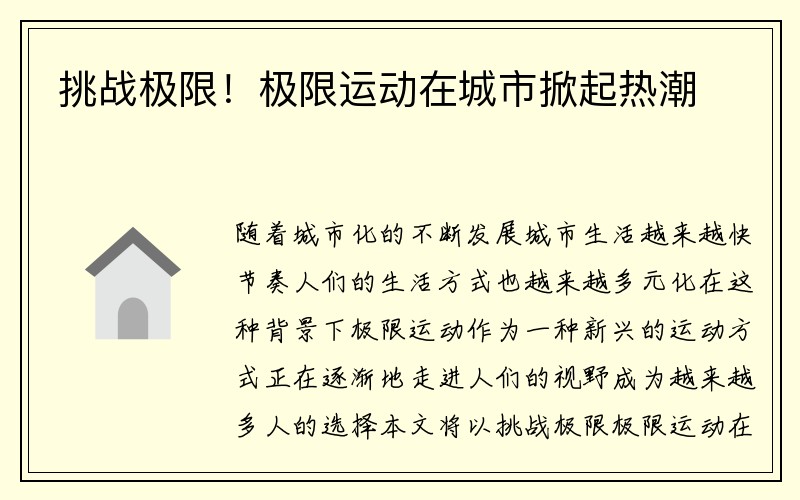 挑战极限！极限运动在城市掀起热潮

随着城市化的不断发展城市生活越来越快节奏人们的生活方式也越来越多元化在这种背景下极限运动作为一种新兴的运动方式正在逐渐地走进人们的视野成为越来越多人的选择本文将以挑战极限极限运动在